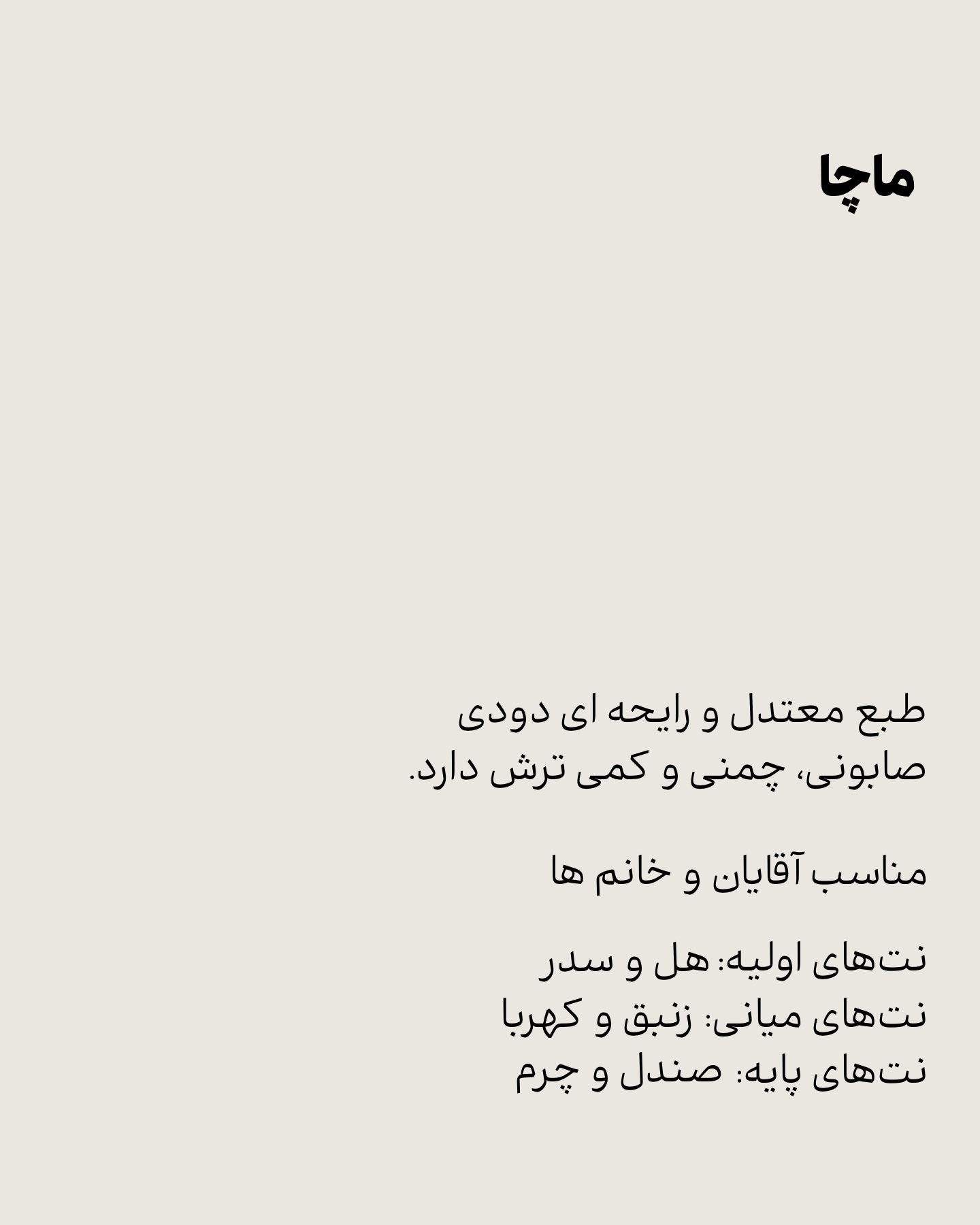 ماچا

طبع معتدل و رایحه ای دودی صابونی، چمنی و کمی ترش دارد.

مناسب آقایان و خانم ها

نت‌های اولیه: هل و سدر
نت‌های میانی: زنبق و کهربا
نت‌های پایه: صندل و چرم